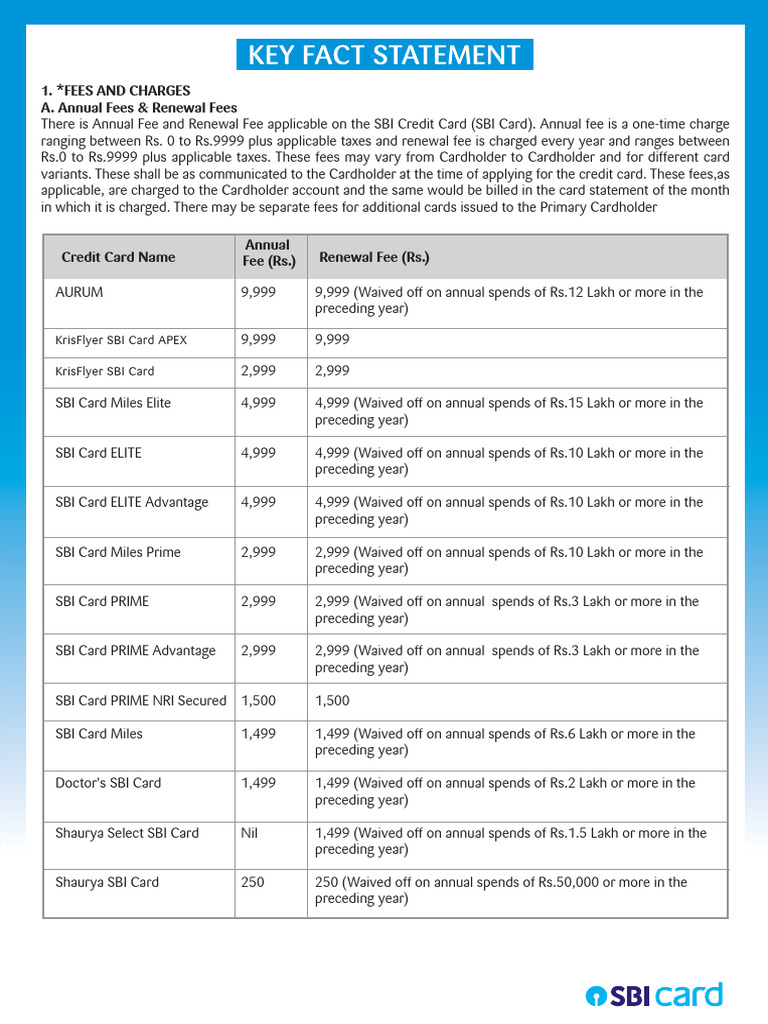 KEY FACT STATEMENT

1. *FEES AND CHARGES
A. Annual Fees & Renewal Fees
There is Annual Fee and Renewal Fee applicable on the SBI Credit Card (SBI Card). Annual fee is a one-time charge ranging between Rs. 0 to Rs.9999 plus applicable taxes and renewal fee is charged every year and ranges between Rs.0 to Rs.9999 plus applicable taxes. These fees may vary from Cardholder to Cardholder and for different card variants. These shall be as communicated to the Cardholder at the time of applying for the credit card. These fees,as applicable, are charged to the Cardholder account and the same would be billed in the card statement of the month in which it is charged. There may be separate fees for additional cards issued to the Primary Cardholder

| Credit Card Name | Annual Fee (Rs.) | Renewal Fee (Rs.) |
|---|---|---|
| AURUM | 9,999 | 9,999 (Waived off on annual spends of Rs.12 Lakh or more in the preceding year) |
| KrisFlyer SBI Card APEX | 9,999 | 9,999 |
| KrisFlyer SBI Card | 2,999 | 2,999 |
| SBI Card Miles Elite | 4,999 | 4,999 (Waived off on annual spends of Rs.15 Lakh or more in the preceding year) |
| SBI Card ELITE | 4,999 | 4,999 (Waived off on annual spends of Rs.10 Lakh or more in the preceding year) |
| SBI Card ELITE Advantage | 4,999 | 4,999 (Waived off on annual spends of Rs.10 Lakh or more in the preceding year) |
| SBI Card Miles Prime | 2,999 | 2,999 (Waived off on annual spends of Rs.10 Lakh or more in the preceding year) |
| SBI Card PRIME | 2,999 | 2,999 (Waived off on annual spends of Rs.3 Lakh or more in the preceding year) |
| SBI Card PRIME Advantage | 2,999 | 2,999 (Waived off on annual spends of Rs.3 Lakh or more in the preceding year) |
| SBI Card PRIME NRI Secured | 1,500 | 1,500 |
| SBI Card Miles | 1,499 | 1,499 (Waived off on annual spends of Rs.6 Lakh or more in the preceding year) |
| Doctor's SBI Card | 1,499 | 1,499 (Waived off on annual spends of Rs.2 Lakh or more in the preceding year) |
| Shaurya Select SBI Card | Nil | 1,499 (Waived off on annual spends of Rs.1.5 Lakh or more in the preceding year) |
| Shaurya SBI Card | 250 | 250 (Waived off on annual spends of Rs.50,000 or more in the preceding year) |

SBI card